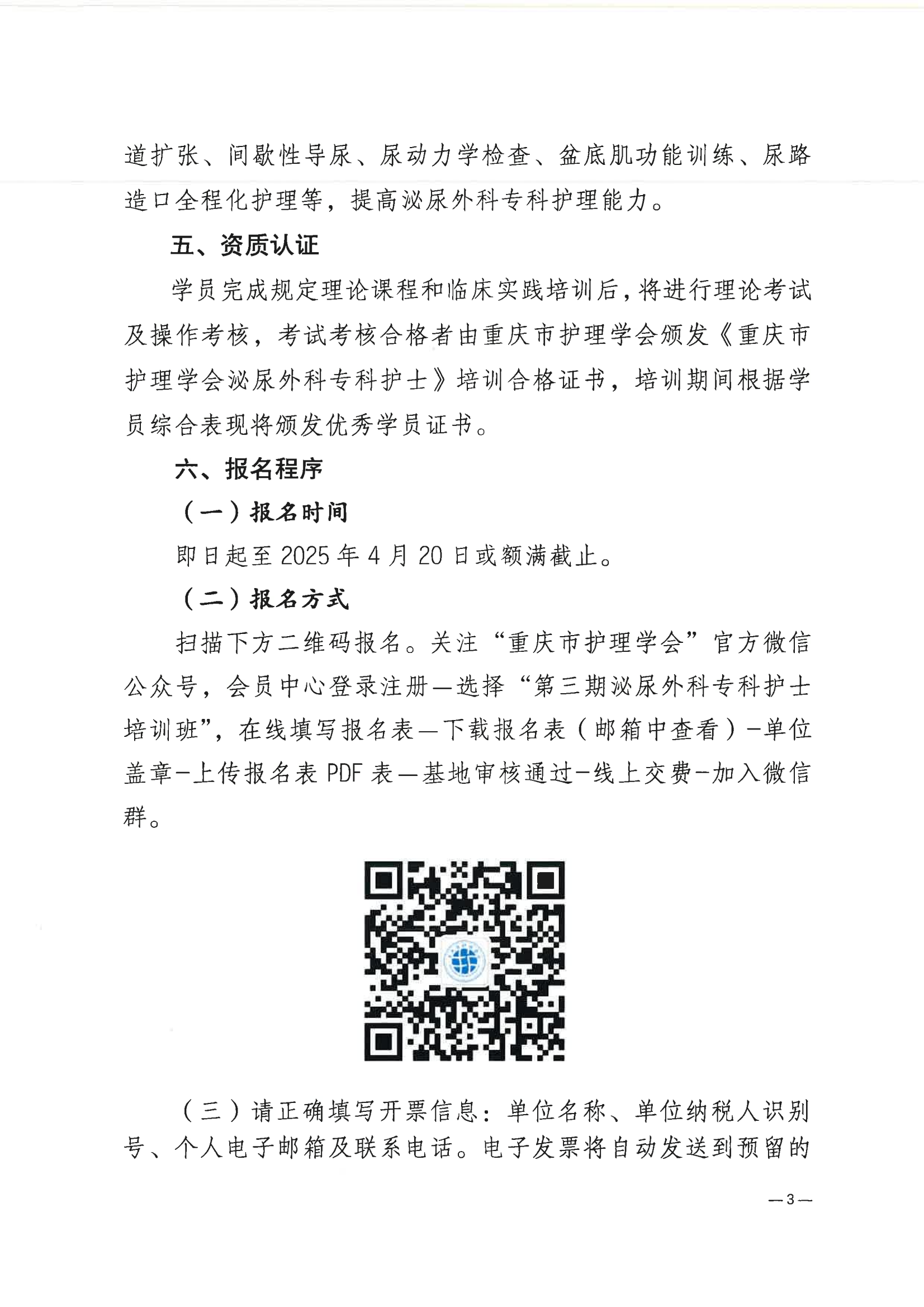 道扩张、间歇性导尿、尿动力学检查、盆底肌功能训练、尿路造口全程化护理等，提高泌尿外科专科护理能力。

五、资质认证

学员完成规定理论课程和临床实践培训后，将进行理论考试及操作考核，考试考核合格者由重庆市护理学会颁发《重庆市护理学会泌尿外科专科护士》培训合格证书，培训期间根据学员综合表现将颁发优秀学员证书。

六、报名程序

（一）报名时间

即日起至 2025 年 4 月 20 日或额满截止。

（二）报名方式

扫描下方二维码报名。关注“重庆市护理学会”官方微信公众号，会员中心登录注册—选择“第三期泌尿外科专科护士培训班”，在线填写报名表—下载报名表（邮箱中查看）-单位盖章-上传报名表 PDF 表—基地审核通过-线上交费-加入微信群。

（三）请正确填写开票信息：单位名称、单位纳税人识别号、个人电子邮箱及联系电话。电子发票将自动发送到预留的

—3—